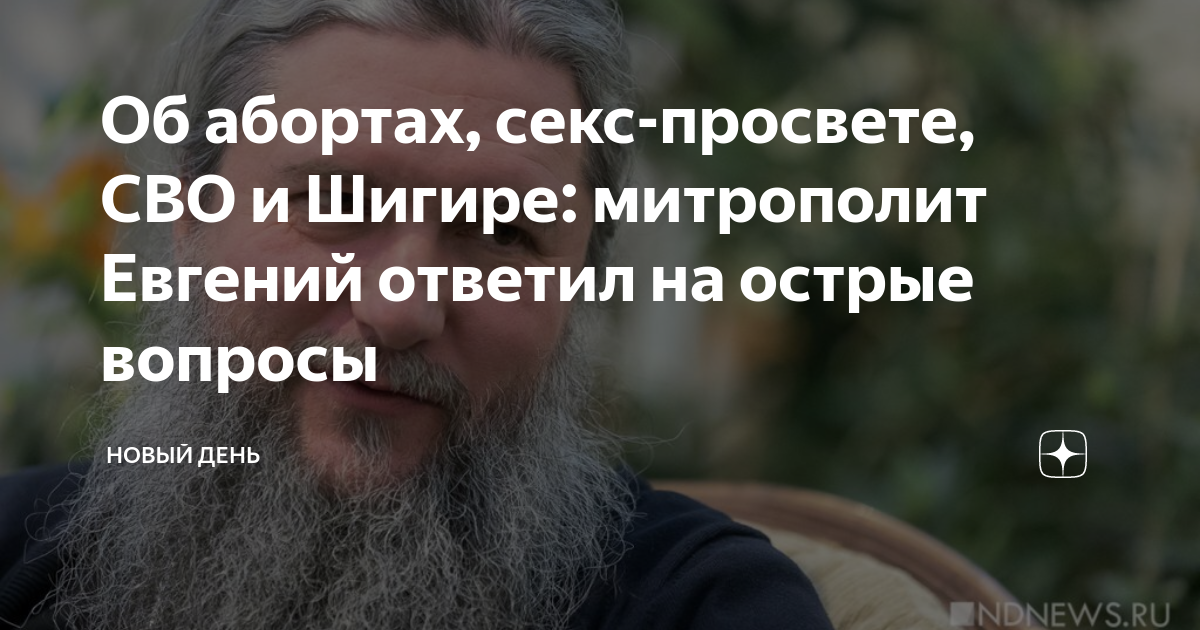 Об абортах, секс-просвете, СВО и Шигире: митрополит Евгений ответил на острые вопросы

НОВЫЙ ДЕНЬ

NDNEWS.RU